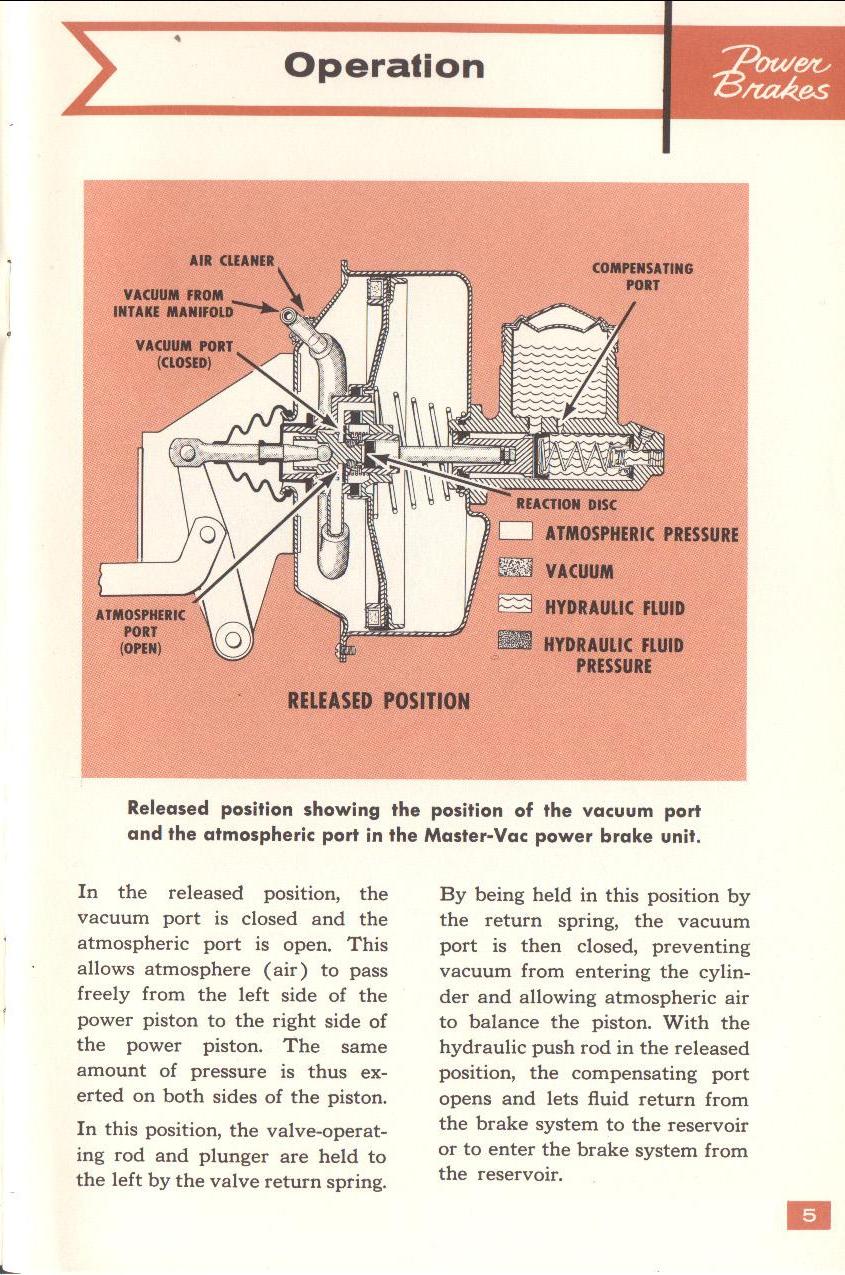 Operation

Power Brakes

AIR CLEANER

VACUUM FROM INTAKE MANIFOLD

VACUUM PORT (CLOSED)

COMPENSATING PORT

REACTION DISC

ATMOSPHERIC PRESSURE

VACUUM

HYDRAULIC FLUID

HYDRAULIC FLUID PRESSURE

ATMOSPHERIC PORT (OPEN)

RELEASED POSITION

Released position showing the position of the vacuum port and the atmospheric port in the Master-Vac power brake unit.

In the released position, the vacuum port is closed and the atmospheric port is open. This allows atmosphere (air) to pass freely from the left side of the power piston to the right side of the power piston. The same amount of pressure is thus exerted on both sides of the piston.

In this position, the valve-operating rod and plunger are held to the left by the valve return spring.

By being held in this position by the return spring, the vacuum port is then closed, preventing vacuum from entering the cylinder and allowing atmospheric air to balance the piston. With the hydraulic push rod in the released position, the compensating port opens and lets fluid return from the brake system to the reservoir or to enter the brake system from the reservoir.

5